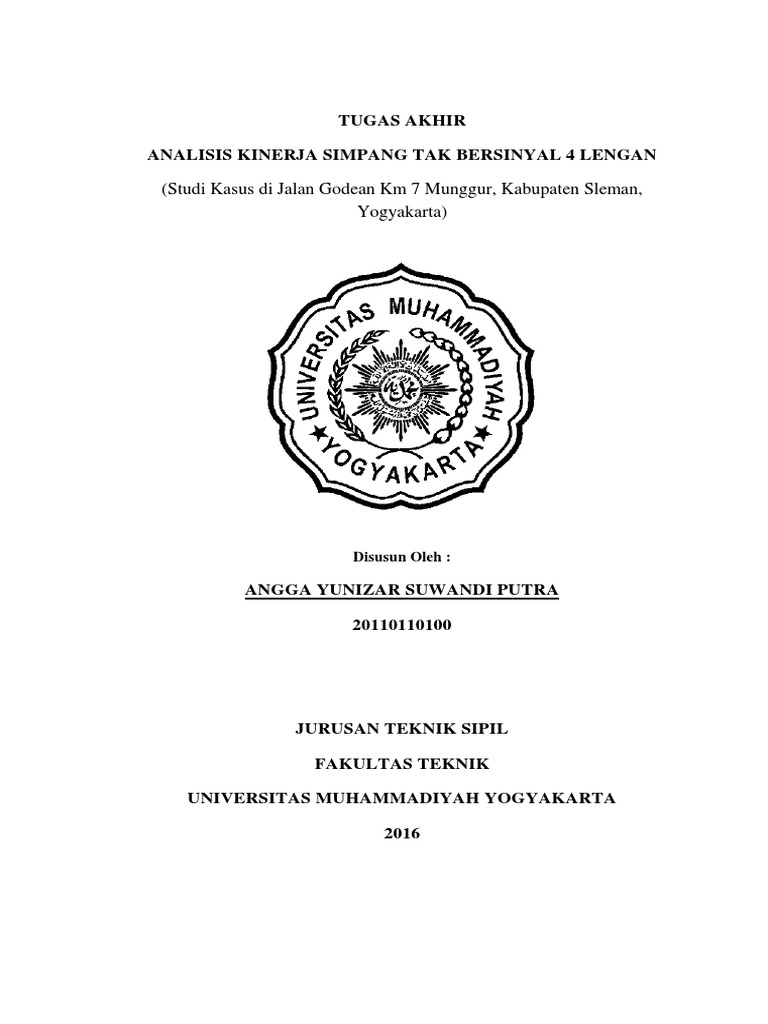 TUGAS AKHIR

ANALISIS KINERJA SIMPANG TAK BERSINYAL 4 LENGAN

(Studi Kasus di Jalan Godean Km 7 Munggur, Kabupaten Sleman, Yogyakarta)

UNIVERSITAS MUHAMMADIYAH YOGYAKARTA

Disusun Oleh :

ANGGA YUNIZAR SUWANDI PUTRA

20110110100

JURUSAN TEKNIK SIPIL

FAKULTAS TEKNIK

UNIVERSITAS MUHAMMADIYAH YOGYAKARTA

2016